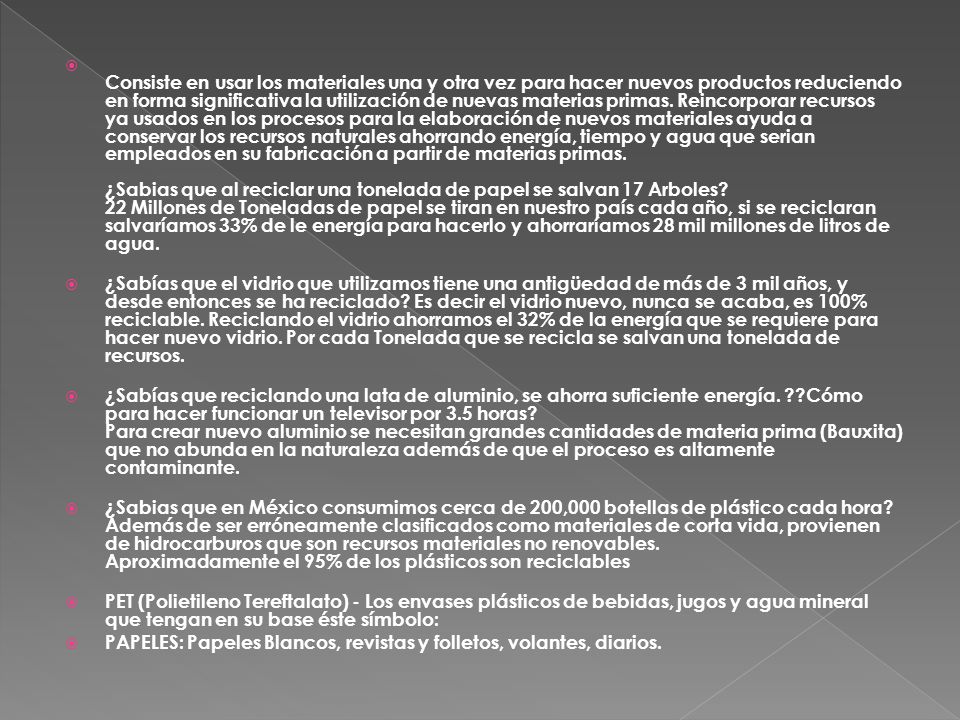 Consiste en usar los materiales una y otra vez para hacer nuevos productos reduciendo en forma significativa la utilización de nuevas materias primas. Reincorporar recursos ya usados en los procesos para la elaboración de nuevos materiales ayuda a conservar los recursos naturales ahorrando energía, tiempo y agua que serian empleados en su fabricación a partir de materias primas.

¿Sabias que al reciclar una tonelada de papel se salvan 17 Arboles?
22 Millones de Toneladas de papel se tiran en nuestro país cada año, si se reciclaran salvaríamos 33% de le energía para hacerlo y ahorraríamos 28 mil millones de litros de agua.

¿Sabías que el vidrio que utilizamos tiene una antigüedad de más de 3 mil años, y desde entonces se ha reciclado? Es decir el vidrio nuevo, nunca se acaba, es 100% reciclable. Reciclando el vidrio ahorramos el 32% de la energía que se requiere para hacer nuevo vidrio. Por cada Tonelada que se recicla se salvan una tonelada de recursos.

¿Sabías que reciclando una lata de aluminio, se ahorra suficiente energía. ??Cómo para hacer funcionar un televisor por 3.5 horas?
Para crear nuevo aluminio se necesitan grandes cantidades de materia prima (Bauxita) que no abunda en la naturaleza además de que el proceso es altamente contaminante.

¿Sabias que en México consumimos cerca de 200,000 botellas de plástico cada hora? Además de ser erróneamente clasificados como materiales de corta vida, provienen de hidrocarburos que son recursos materiales no renovables.
Aproximadamente el 95% de los plásticos son reciclables

PET (Polietileno Tereftalato) - Los envases plásticos de bebidas, jugos y agua mineral que tengan en su base éste símbolo:

PAPELES: Papeles Blancos, revistas y folletos, volantes, diarios.